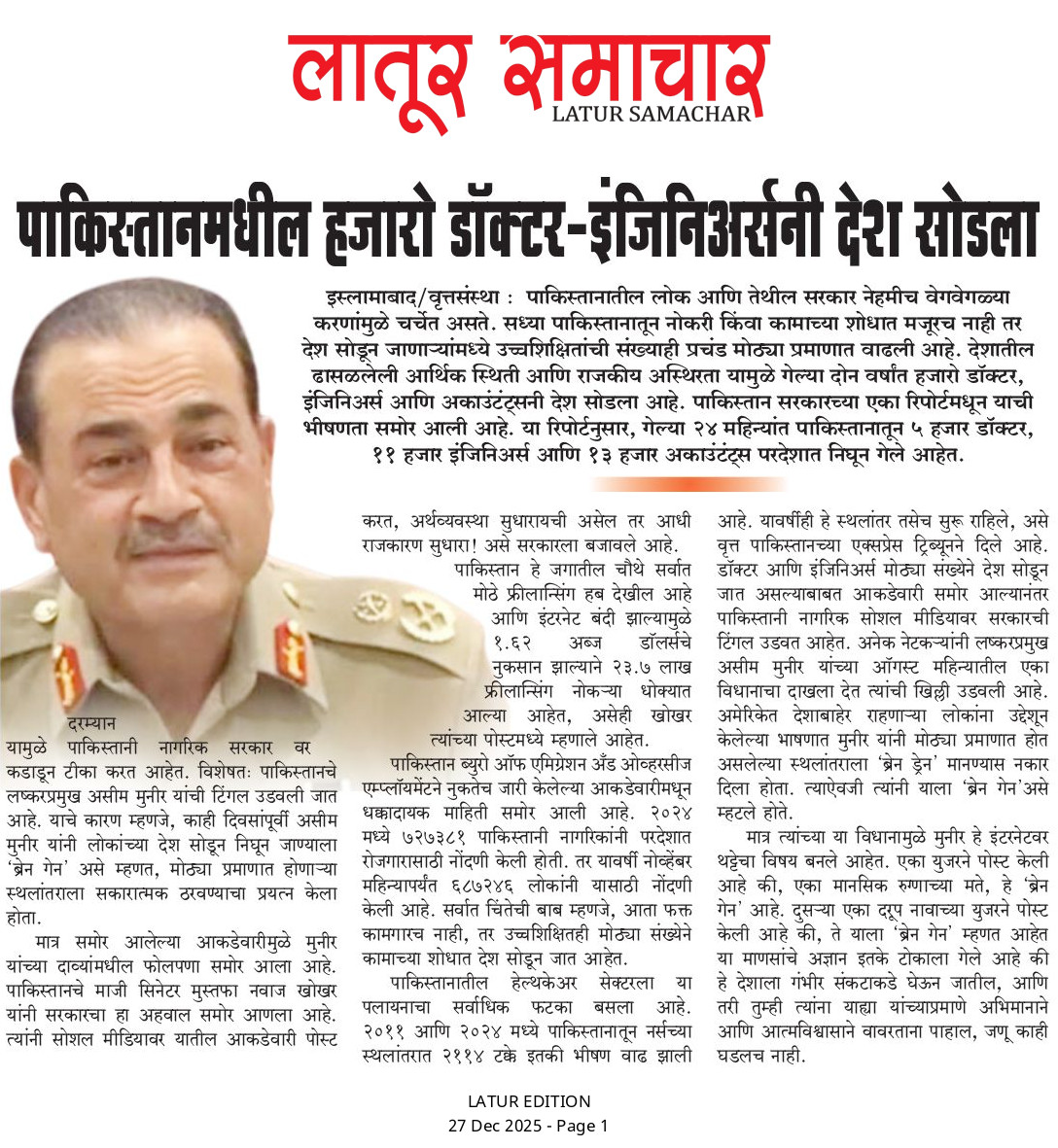 लातूर समाचार
LATUR SAMACHAR

पाकिस्तानमधील हजारो डॉक्टर-इंजिनिअर्सनी देश सोडला

इस्लामाबाद/वृत्तसंस्था : पाकिस्तानातील लोक आणि तेथील सरकार नेहमीच वेगवेगळ्या करणांमुळे चर्चेत असते. सध्या पाकिस्तानातून नोकरी किंवा कामाच्या शोधात मजूरच नाही तर देश सोडून जाणाऱ्यांमध्ये उच्चशिक्षितांची संख्याही प्रचंड मोठ्या प्रमाणात वाढली आहे. देशातील ढासळलेली आर्थिक स्थिती आणि राजकीय अस्थिरता यामुळे गेल्या दोन वर्षांत हजारो डॉक्टर, इंजिनिअर्स आणि अकाउंटंट्सनी देश सोडला आहे. पाकिस्तान सरकारच्या एका रिपोर्टमधून याची भीषणता समोर आली आहे. या रिपोर्टनुसार, गेल्या २४ महिन्यांत पाकिस्तानातून ५ हजार डॉक्टर, ११ हजार इंजिनिअर्स आणि १३ हजार अकाउंटंट्स परदेशात निघून गेले आहेत.

दरम्यान यामुळे पाकिस्तानी नागरिक सरकार वर कडाडून टीका करत आहेत. विशेषतः पाकिस्तानचे लष्करप्रमुख असीम मुनीर यांची टिंगल उडवली जात आहे. याचे कारण म्हणजे, काही दिवसांपूर्वी असीम मुनीर यांनी लोकांच्या देश सोडून निघून जाण्याला 'ब्रेन गेन' असे म्हणत, मोठ्या प्रमाणात होणाऱ्या स्थलांतराला सकारात्मक ठरवण्याचा प्रयत्न केला होता.

मात्र समोर आलेल्या आकडेवारीमुळे मुनीर यांच्या दाव्यांमधील फोलपणा समोर आला आहे. पाकिस्तानचे माजी सिनेटर मुस्तफा नवाज खोखर यांनी सरकारचा हा अहवाल समोर आणला आहे. त्यांनी सोशल मीडियावर यातील आकडेवारी पोस्ट करत, अर्थव्यवस्था सुधारायची असेल तर आधी राजकारण सुधारा! असे सरकारला बजावले आहे.

पाकिस्तान हे जगातील चौथे सर्वात मोठे फ्रीलान्सिंग हब देखील आहे आणि इंटरनेट बंदी झाल्यामुळे १.६२ अब्ज डॉलर्सचे नुकसान झाल्याने २३.७ लाख फ्रीलान्सिंग नोकऱ्या धोक्यात आल्या आहेत, असेही खोखर त्यांच्या पोस्टमध्ये म्हणाले आहेत.

पाकिस्तान ब्युरो ऑफ एमिग्रेशन अँड ओव्हरसीज एम्प्लॉयमेंटने नुकतेच जारी केलेल्या आकडेवारीमधून धक्कादायक माहिती समोर आली आहे. २०२४ मध्ये ७२७३८१ पाकिस्तानी नागरिकांनी परदेशात रोजगारासाठी नोंदणी केली होती. तर यावर्षी नोव्हेंबर महिन्यापर्यंत ६८७२४६ लोकांनी यासाठी नोंदणी केली आहे. सर्वात चिंतेची बाब म्हणजे, आता फक्त कामगारच नाही, तर उच्चशिक्षितही मोठ्या संख्येने कामाच्या शोधात देश सोडून जात आहेत.

पाकिस्तानातील हेल्थकेअर सेक्टरला या पलायनाचा सर्वाधिक फटका बसला आहे. २०११ आणि २०२४ मध्ये पाकिस्तानातून नर्सच्या स्थलांतरात २११४ टक्के इतकी भीषण वाढ झाली आहे. यावर्षीही हे स्थलांतर तसेच सुरू राहिले, असे वृत्त पाकिस्तानच्या एक्सप्रेस ट्रिब्यूनने दिले आहे. डॉक्टर आणि इंजिनिअर्स मोठ्या संख्येने देश सोडून जात असल्याबाबत आकडेवारी समोर आल्यानंतर पाकिस्तानी नागरिक सोशल मीडियावर सरकारची टिंगल उडवत आहेत. अनेक नेटकऱ्यांनी लष्करप्रमुख असीम मुनीर यांच्या ऑगस्ट महिन्यातील एका विधानाचा दाखला देत त्यांची खिल्ली उडवली आहे. अमेरिकेत देशाबाहेर राहणाऱ्या लोकांना उद्देशून केलेल्या भाषणात मुनीर यांनी मोठ्या प्रमाणात होत असलेल्या स्थलांतराला 'ब्रेन ड्रेन' मानण्यास नकार दिला होता. त्याऐवजी त्यांनी याला 'ब्रेन गेन'असे म्हटले होते.

मात्र त्यांच्या या विधानामुळे मुनीर हे इंटरनेटवर थट्टेचा विषय बनले आहेत. एका युजरने पोस्ट केली आहे की, एका मानसिक रुग्णाच्या मते, हे 'ब्रेन गेन' आहे. दुसऱ्या एका दरूप नावाच्या युजरने पोस्ट केली आहे की, ते याला 'ब्रेन गेन' म्हणत आहेत या माणसांचे अज्ञान इतके टोकाला गेले आहे की हे देशाला गंभीर संकटाकडे घेऊन जातील, आणि तरी तुम्ही त्यांना याह्या यांच्याप्रमाणे अभिमानाने आणि आत्मविश्वासाने वावरताना पाहाल, जणू काही घडलच नाही.

LATUR EDITION
27 Dec 2025 - Page 1